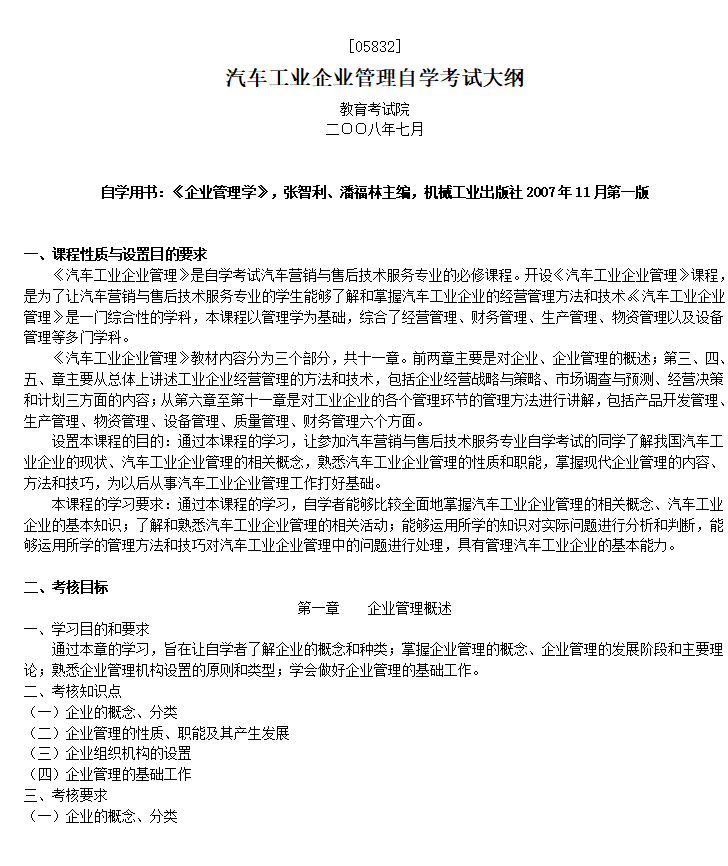 [05832]

汽车工业企业管理自学考试大纲

教育考试院
二〇〇八年七月

自学用书：《企业管理学》，张智利、潘福林主编，机械工业出版社 2007 年 11 月第一版

一、课程性质与设置目的要求

《汽车工业企业管理》是自学考试汽车营销与售后技术服务专业的必修课程。开设《汽车工业企业管理》课程，是为了让汽车营销与售后技术服务专业的学生能够了解和掌握汽车工业企业的经营管理方法和技术《汽车工业企业管理》是一门综合性的学科，本课程以管理学为基础，综合了经营管理、财务管理、生产管理、物资管理以及设备管理等多门学科。

《汽车工业企业管理》教材内容分为三个部分，共十一章。前两章主要是对企业、企业管理的概述；第三、四、五、章主要从总体上讲述工业企业经营管理的方法和技术，包括企业经营战略与策略、市场调查与预测、经营决策和计划三方面的内容；从第六章至第十一章是对工业企业的各个管理环节的管理方法进行讲解，包括产品开发管理、生产管理、物资管理、设备管理、质量管理、财务管理六个方面。

设置本课程的目的：通过本课程的学习，让参加汽车营销与售后技术服务专业自学考试的同学了解我国汽车工业企业的现状、汽车工业企业管理的相关概念，熟悉汽车工业企业管理的性质和职能，掌握现代企业管理的内容、方法和技巧，为以后从事汽车工业企业管理工作打好基础。

本课程的学习要求：通过本课程的学习，自学者能够比较全面地掌握汽车工业企业管理的相关概念、汽车工业企业的基本知识；了解和熟悉汽车工业企业管理的相关活动；能够运用所学的知识对实际问题进行分析和判断，能够运用所学的管理方法和技巧对汽车工业企业管理中的问题进行处理，具有管理汽车工业企业的基本能力。

二、考核目标

第一章　企业管理概述

一、学习目的和要求

通过本章的学习，旨在让自学者了解企业的概念和种类；掌握企业管理的概念、企业管理的发展阶段和主要理论；熟悉企业管理机构设置的原则和类型；学会做好企业管理的基础工作。

二、考核知识点
（一）企业的概念、分类
（二）企业管理的性质、职能及其产生发展
（三）企业组织机构的设置
（四）企业管理的基础工作
三、考核要求
（一）企业的概念、分类